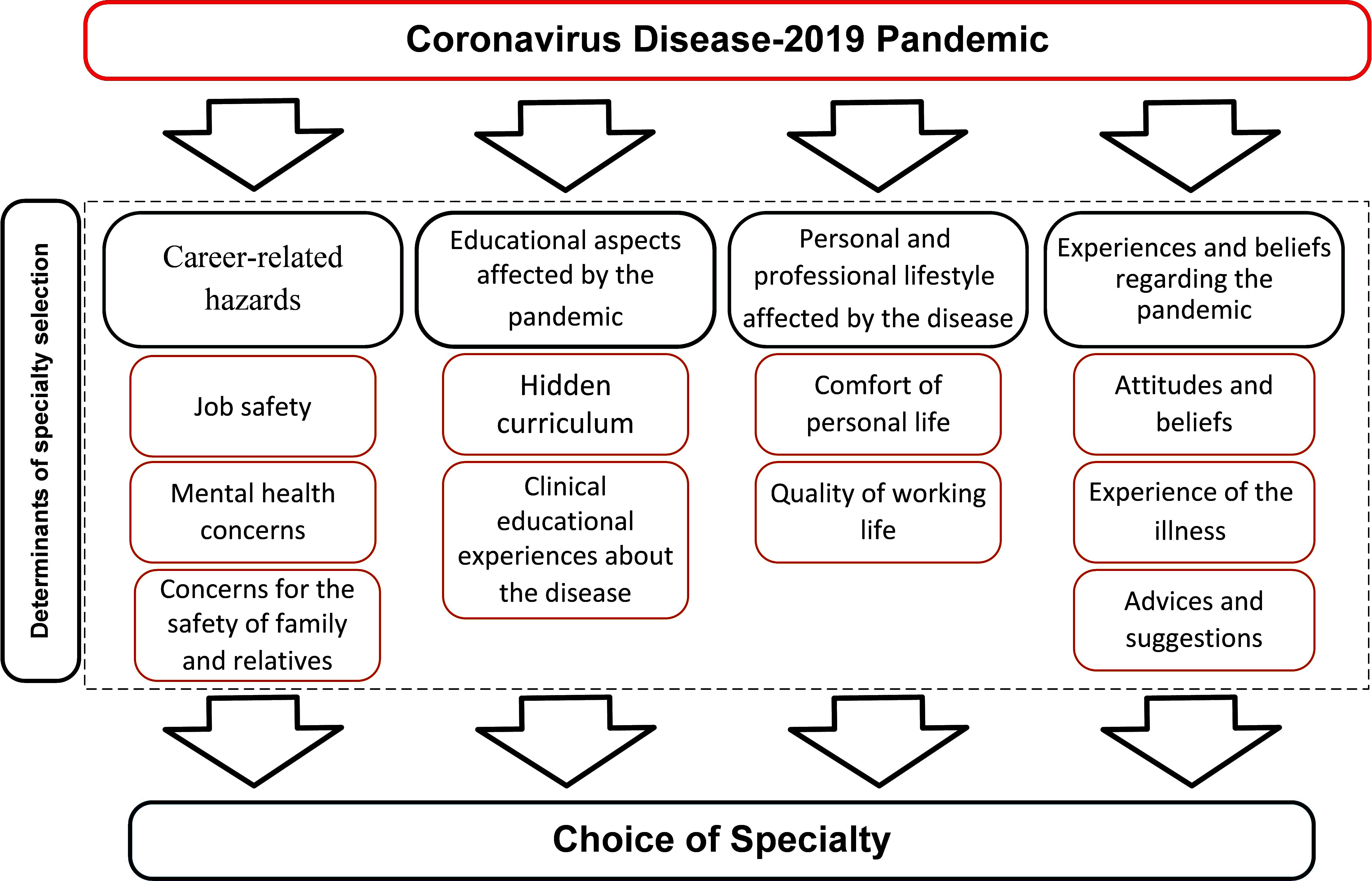 Coronavirus Disease-2019 Pandemic

Determinants of specialty selection

Career-related hazards

Job safety

Mental health concerns

Concerns for the safety of family and relatives

Educational aspects affected by the pandemic

Hidden curriculum

Clinical educational experiences about the disease

Personal and professional lifestyle affected by the disease

Comfort of personal life

Quality of working life

Experiences and beliefs regarding the pandemic

Attitudes and beliefs

Experience of the illness

Advices and suggestions

Choice of Specialty